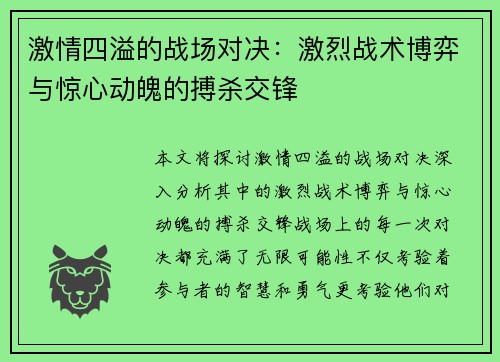 激情四溢的战场对决：激烈战术博弈与惊心动魄的搏杀交锋

本文将探讨激情四溢的战场对决深入分析其中的激烈战术博弈与惊心动魄的搏杀交锋战场上的每一次对决都充满了无限可能性不仅考验着参与者的智慧和勇气更考验他们对